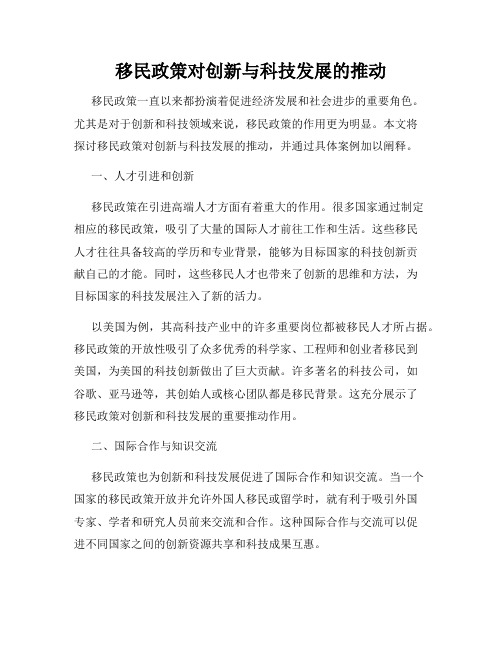 移民政策对创新与科技发展的推动

移民政策一直以来都扮演着促进经济发展和社会进步的重要角色。尤其是对于创新和科技领域来说，移民政策的作用更为明显。本文将探讨移民政策对创新与科技发展的推动，并通过具体案例加以阐释。

一、人才引进和创新

移民政策在引进高端人才方面有着重大的作用。很多国家通过制定相应的移民政策，吸引了大量的国际人才前往工作和生活。这些移民人才往往具备较高的学历和专业背景，能够为目标国家的科技创新贡献自己的才能。同时，这些移民人才也带来了创新的思维和方法，为目标国家的科技发展注入了新的活力。

以美国为例，其高科技产业中的许多重要岗位都被移民人才所占据。移民政策的开放性吸引了众多优秀的科学家、工程师和创业者移民到美国，为美国的科技创新做出了巨大贡献。许多著名的科技公司，如谷歌、亚马逊等，其创始人或核心团队都是移民背景。这充分展示了移民政策对创新和科技发展的重要推动作用。

二、国际合作与知识交流

移民政策也为创新和科技发展促进了国际合作和知识交流。当一个国家的移民政策开放并允许外国人移民或留学时，就有利于吸引外国专家、学者和研究人员前来交流和合作。这种国际合作与交流可以促进不同国家之间的创新资源共享和科技成果互惠。